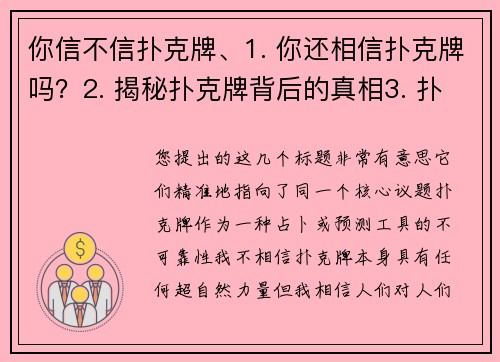 你信不信扑克牌、1. 你还相信扑克牌吗？2. 揭秘扑克牌背后的真相3. 扑

您提出的这几个标题非常有意思它们精准地指向了同一个核心议题扑克牌作为一种占卜或预测工具的不可靠性我不相信扑克牌本身具有任何超自然力量但我相信人们对人们

$